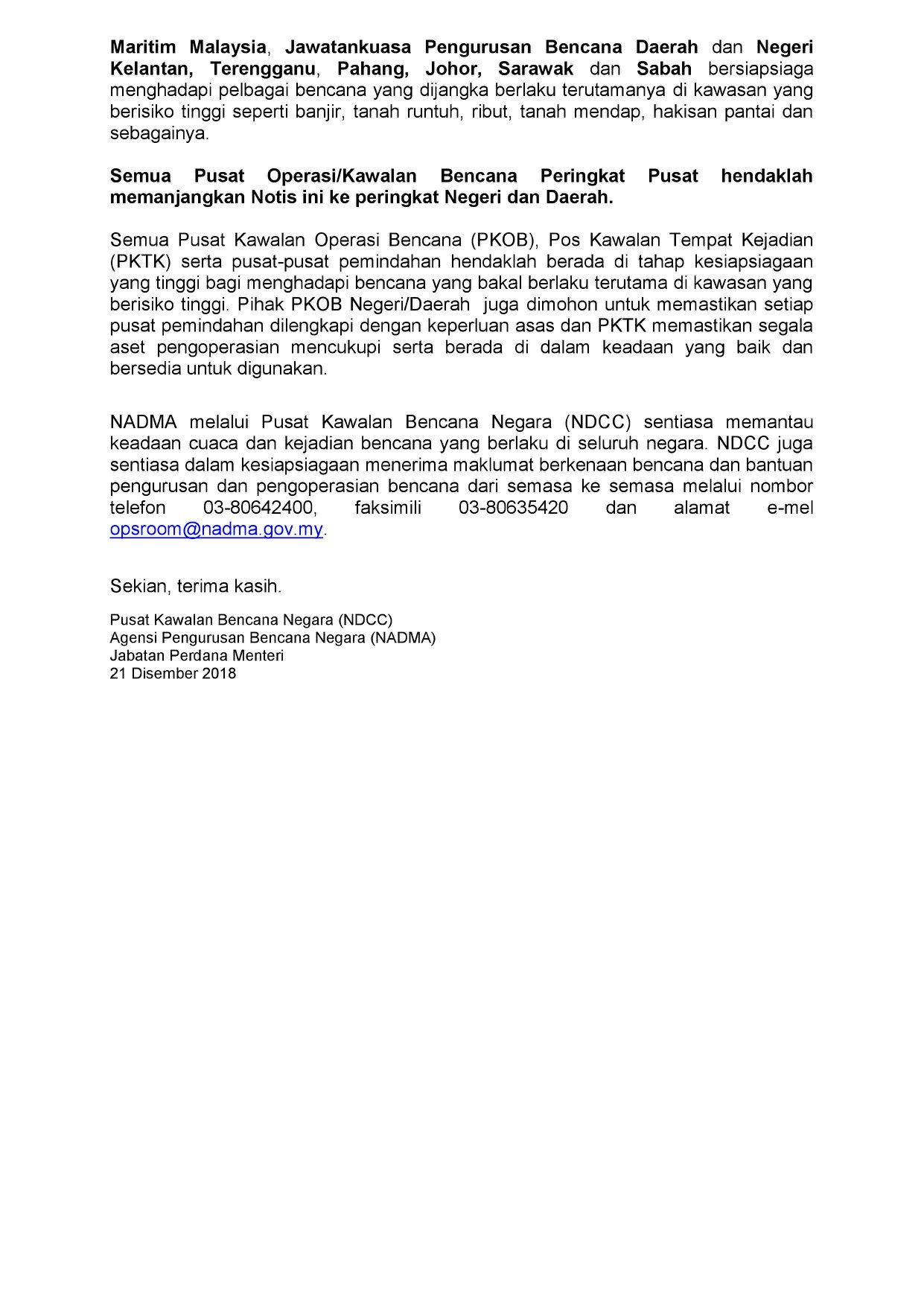 Maritim Malaysia, Jawatankuasa Pengurusan Bencana Daerah dan Negeri Kelantan, Terengganu, Pahang, Johor, Sarawak dan Sabah bersiapsiaga menghadapi pelbagai bencana yang dijangka berlaku terutamanya di kawasan yang berisiko tinggi seperti banjir, tanah runtuh, ribut, tanah mendap, hakisan pantai dan sebagainya.

Semua Pusat Operasi/Kawalan Bencana Peringkat Pusat hendaklah memanjangkan Notis ini ke peringkat Negeri dan Daerah.

Semua Pusat Kawalan Operasi Bencana (PKOB), Pos Kawalan Tempat Kejadian (PKTK) serta pusat-pusat pemindahan hendaklah berada di tahap kesiapsiagaan yang tinggi bagi menghadapi bencana yang bakal berlaku terutama di kawasan yang berisiko tinggi. Pihak PKOB Negeri/Daerah juga dimohon untuk memastikan setiap pusat pemindahan dilengkapi dengan keperluan asas dan PKTK memastikan segala aset pengoperasian mencukupi serta berada di dalam keadaan yang baik dan bersedia untuk digunakan.

NADMA melalui Pusat Kawalan Bencana Negara (NDCC) sentiasa memantau keadaan cuaca dan kejadian bencana yang berlaku di seluruh negara. NDCC juga sentiasa dalam kesiapsiagaan menerima maklumat berkenaan bencana dan bantuan pengurusan dan pengoperasian bencana dari semasa ke semasa melalui nombor telefon 03-80642400, faksimili 03-80635420 dan alamat e-mel opsroom@nadma.gov.my.

Sekian, terima kasih.

Pusat Kawalan Bencana Negara (NDCC)
Agensi Pengurusan Bencana Negara (NADMA)
Jabatan Perdana Menteri
21 Disember 2018